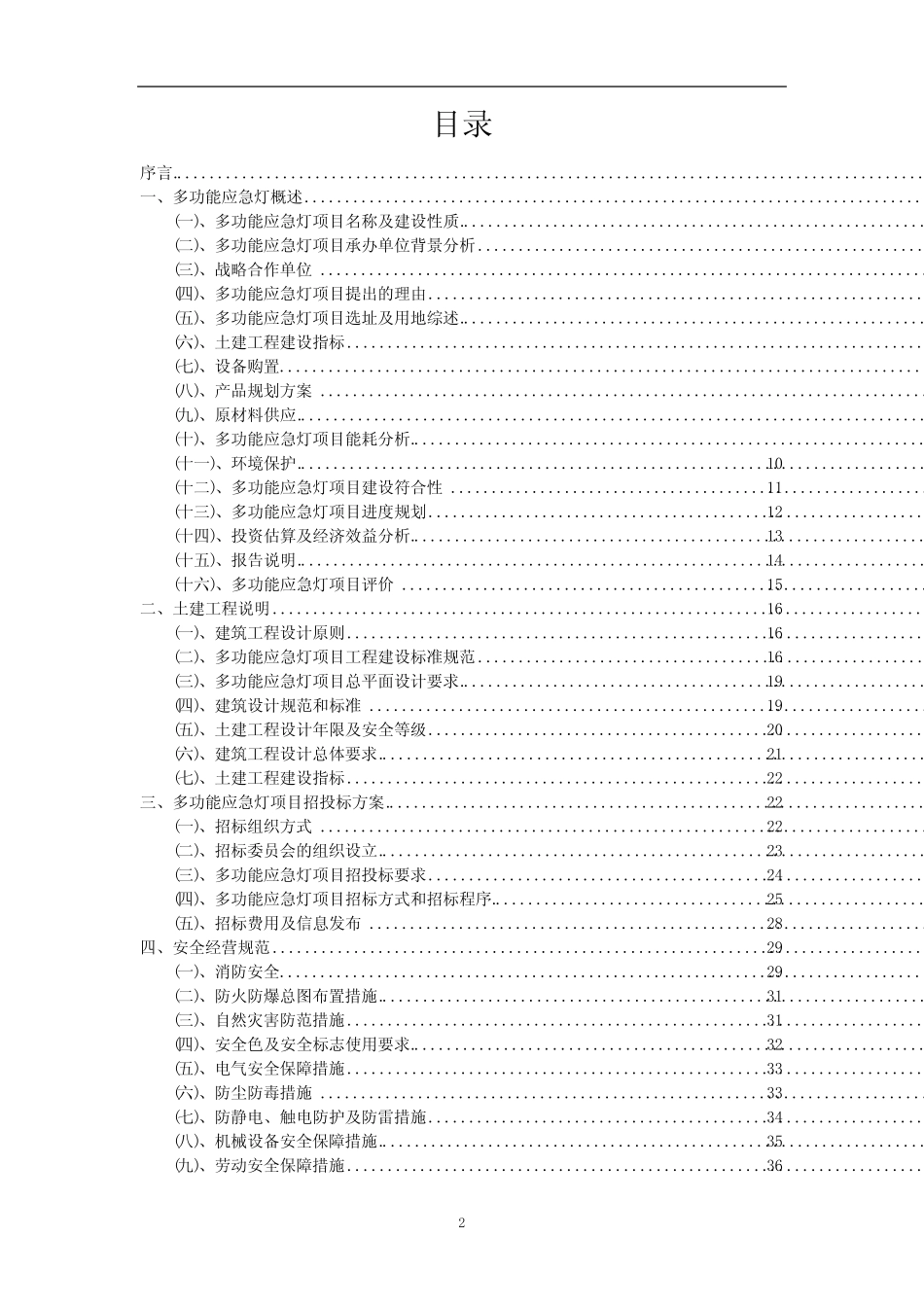 目录

序言
一、多功能应急灯概述
(一)、多功能应急灯项目名称及建设性质
(二)、多功能应急灯项目承办单位背景分析
(三)、战略合作单位
(四)、多功能应急灯项目提出的理由
(五)、多功能应急灯项目选址及用地综述
(六)、土建工程建设指标
(七)、设备购置
(八)、产品规划方案
(九)、原材料供应
(十)、多功能应急灯项目能耗分析
(十一)、环境保护 10
(十二)、多功能应急灯项目建设符合性 11
(十三)、多功能应急灯项目进度规划 12
(十四)、投资估算及经济效益分析 13
(十五)、报告说明 14
(十六)、多功能应急灯项目评价 15
二、土建工程说明 16
(一)、建筑工程设计原则 16
(二)、多功能应急灯项目工程建设标准规范 16
(三)、多功能应急灯项目总平面设计要求 19
(四)、建筑设计规范和标准 19
(五)、土建工程设计年限及安全等级 20
(六)、建筑工程设计总体要求 21
(七)、土建工程建设指标 22
三、多功能应急灯项目招投标方案 22
(一)、招标组织方式 22
(二)、招标委员会的组织设立 23
(三)、多功能应急灯项目招投标要求 24
(四)、多功能应急灯项目招标方式和招标程序 25
(五)、招标费用及信息发布 28
四、安全经营规范 29
(一)、消防安全 29
(二)、防火防爆总图布置措施 31
(三)、自然灾害防范措施 31
(四)、安全色及安全标志使用要求 32
(五)、电气安全保障措施 33
(六)、防尘防毒措施 33
(七)、防静电、触电防护及防雷措施 34
(八)、机械设备安全保障措施 35
(九)、劳动安全保障措施 36

2